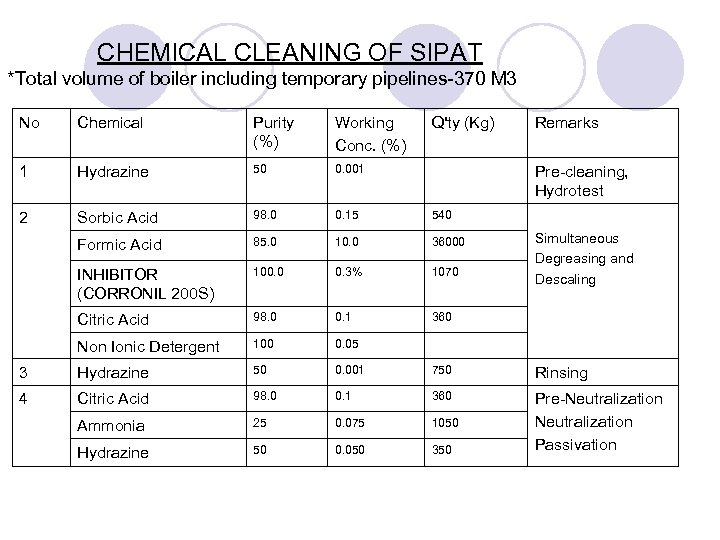 CHEMICAL CLEANING OF SIPAT

*Total volume of boiler including temporary pipelines-370 M3

| No | Chemical | Purity (%) | Working Conc. (%) | Q'ty (Kg) | Remarks |
|---|---|---|---|---|---|
| 1 | Hydrazine | 50 | 0.001 | | Pre-cleaning, Hydrotest |
| 2 | Sorbic Acid | 98.0 | 0.15 | 540 | Simultaneous Degreasing and Descaling |
| | Formic Acid | 85.0 | 10.0 | 36000 | |
| | INHIBITOR (CORRONIL 200S) | 100.0 | 0.3% | 1070 | |
| | Citric Acid | 98.0 | 0.1 | 360 | |
| | Non Ionic Detergent | 100 | 0.05 | | |
| 3 | Hydrazine | 50 | 0.001 | 750 | Rinsing |
| 4 | Citric Acid | 98.0 | 0.1 | 360 | Pre-Neutralization Neutralization Passivation |
| | Ammonia | 25 | 0.075 | 1050 | |
| | Hydrazine | 50 | 0.050 | 350 | |